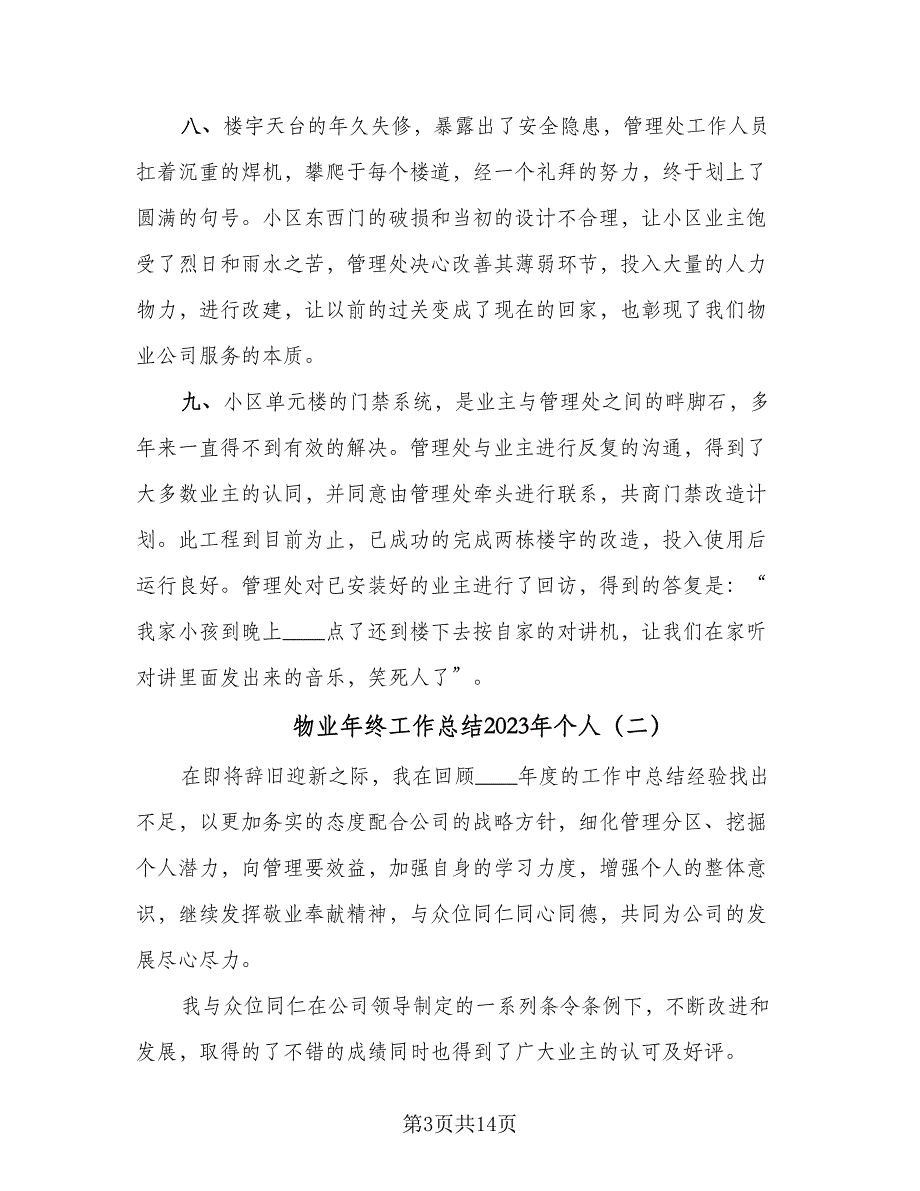 八、楼宇天台的年久失修，暴露出了安全隐患，管理处工作人员扛着沉重的焊机，攀爬于每个楼道，经一个礼拜的努力，终于划上了圆满的句号。小区东西门的破损和当初的设计不合理，让小区业主饱受了烈日和雨水之苦，管理处决心改善其薄弱环节，投入大量的人力物力，进行改建，让以前的过关变成了现在的回家，也彰现了我们物业公司服务的本质。

九、小区单元楼的门禁系统，是业主与管理处之间的畔脚石，多年来一直得不到有效的解决。管理处与业主进行反复的沟通，得到了大多数业主的认同，并同意由管理处牵头进行联系，共商门禁改造计划。此工程到目前为止，已成功的完成两栋楼宇的改造，投入使用后运行良好。管理处对已安装好的业主进行了回访，得到的答复是：“我家小孩到晚上____点了还到楼下去按自家的对讲机，让我们在家听对讲里面发出来的音乐，笑死人了”。

物业年终工作总结2023年个人（二）

在即将辞旧迎新之际，我在回顾____年度的工作中总结经验找出不足，以更加务实的态度配合公司的战略方针，细化管理分区、挖掘个人潜力，向管理要效益，加强自身的学习力度，增强个人的整体意识，继续发挥敬业奉献精神，与众位同仁同心同德，共同为公司的发展尽心尽力。

我与众位同仁在公司领导制定的一系列条令条例下，不断改进和发展，取得的了不错的成绩同时也得到了广大业主的认可及好评。

第3页共14页